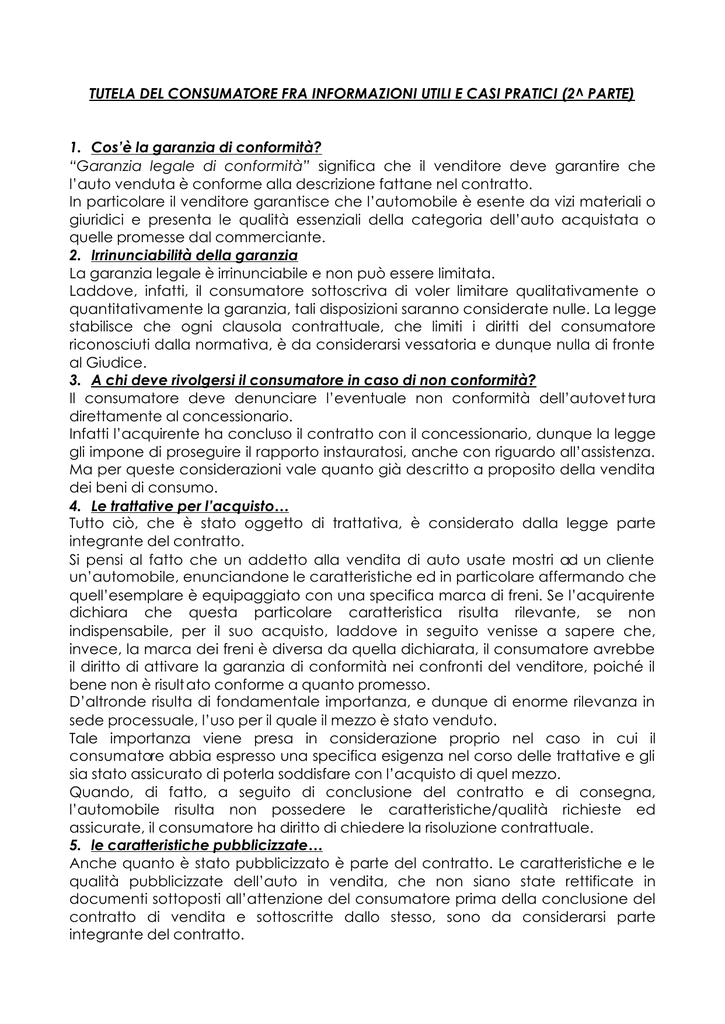 TUTELA DEL CONSUMATORE FRA INFORMAZIONI UTILI E CASI PRATICI (2^ PARTE)

1. Cos'è la garanzia di conformità?
"Garanzia legale di conformità" significa che il venditore deve garantire che l'auto venduta è conforme alla descrizione fattane nel contratto.
In particolare il venditore garantisce che l'automobile è esente da vizi materiali o giuridici e presenta le qualità essenziali della categoria dell'auto acquistata o quelle promesse dal commerciante.
2. Irrinunciabilità della garanzia
La garanzia legale è irrinunciabile e non può essere limitata.
Laddove, infatti, il consumatore sottoscriva di voler limitare qualitativamente o quantitativamente la garanzia, tali disposizioni saranno considerate nulle. La legge stabilisce che ogni clausola contrattuale, che limiti i diritti del consumatore riconosciuti dalla normativa, è da considerarsi vessatoria e dunque nulla di fronte al Giudice.
3. A chi deve rivolgersi il consumatore in caso di non conformità?
Il consumatore deve denunciare l'eventuale non conformità dell'autovettura direttamente al concessionario.
Infatti l'acquirente ha concluso il contratto con il concessionario, dunque la legge gli impone di proseguire il rapporto instauratosi, anche con riguardo all'assistenza.
Ma per queste considerazioni vale quanto già descritto a proposito della vendita dei beni di consumo.
4. Le trattative per l'acquisto…
Tutto ciò, che è stato oggetto di trattativa, è considerato dalla legge parte integrante del contratto.
Si pensi al fatto che un addetto alla vendita di auto usate mostri ad un cliente un'automobile, enunciandone le caratteristiche ed in particolare affermando che quell'esemplare è equipaggiato con una specifica marca di freni. Se l'acquirente dichiara che questa particolare caratteristica risulta rilevante, se non indispensabile, per il suo acquisto, laddove in seguito venisse a sapere che, invece, la marca dei freni è diversa da quella dichiarata, il consumatore avrebbe il diritto di attivare la garanzia di conformità nei confronti del venditore, poiché il bene non è risultato conforme a quanto promesso.
D'altronde risulta di fondamentale importanza, e dunque di enorme rilevanza in sede processuale, l'uso per il quale il mezzo è stato venduto.
Tale importanza viene presa in considerazione proprio nel caso in cui il consumatore abbia espresso una specifica esigenza nel corso delle trattative e gli sia stato assicurato di poterla soddisfare con l'acquisto di quel mezzo.
Quando, di fatto, a seguito di conclusione del contratto e di consegna, l'automobile risulta non possedere le caratteristiche/qualità richieste ed assicurate, il consumatore ha diritto di chiedere la risoluzione contrattuale.
5. le caratteristiche pubblicizzate…
Anche quanto è stato pubblicizzato è parte del contratto. Le caratteristiche e le qualità pubblicizzate dell'auto in vendita, che non siano state rettificate in documenti sottoposti all'attenzione del consumatore prima della conclusione del contratto di vendita e sottoscritte dallo stesso, sono da considerarsi parte integrante del contratto.